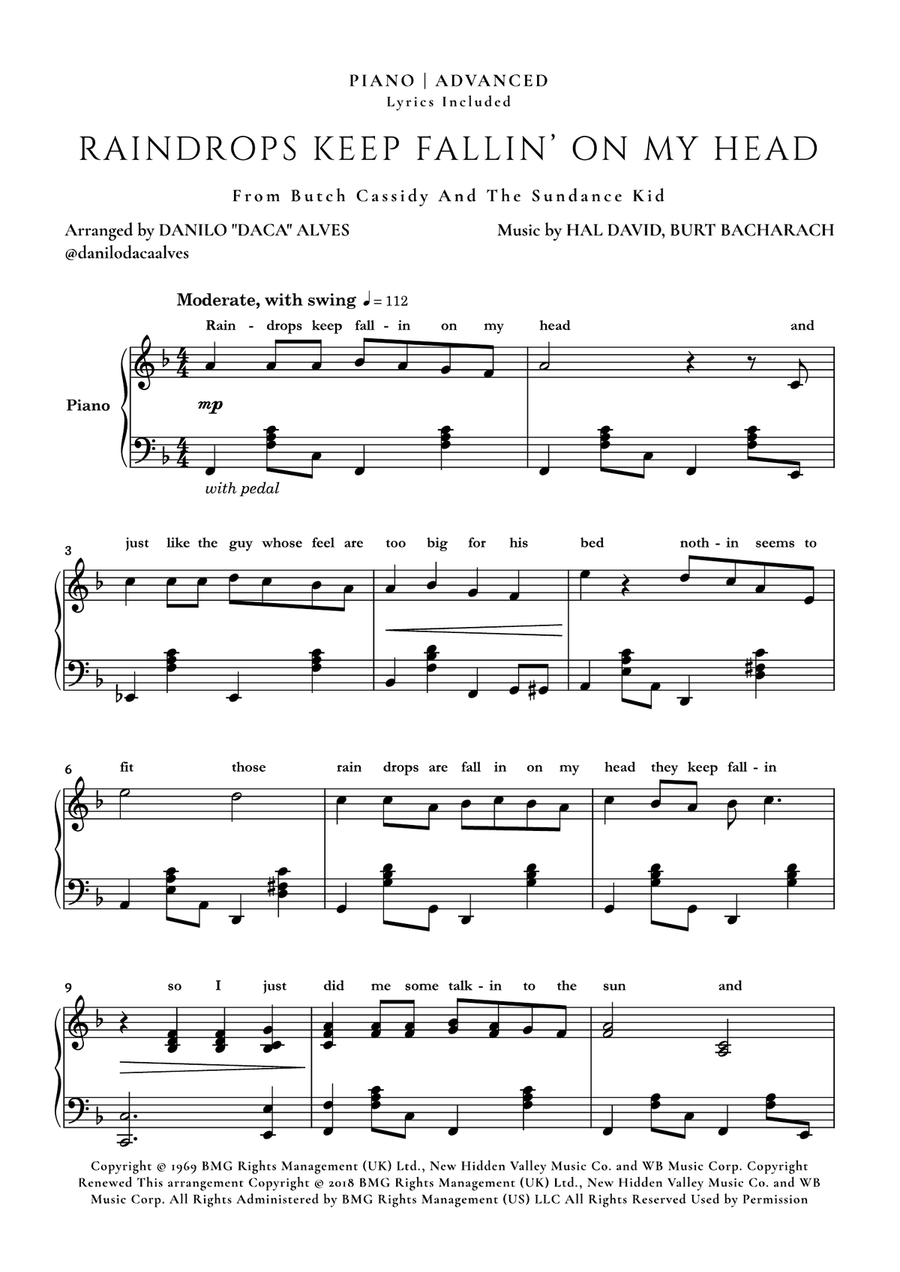 PIANO | ADVANCED
Lyrics Included

RAINDROPS KEEP FALLIN' ON MY HEAD

From Butch Cassidy And The Sundance Kid

Arranged by DANILO "DACA" ALVES
@danilodacaalves

Music by HAL DAVID, BURT BACHARACH

Moderate, with swing ♩= 112

Rain - drops keep fall - in on my head and

Piano

mp

with pedal

3
just like the guy whose feel are too big for his bed noth - in seems to

6
fit those rain drops are fall in on my head they keep fall - in

9
so I just did me some talk - in to the sun and

Copyright © 1969 BMG Rights Management (UK) Ltd., New Hidden Valley Music Co. and WB Music Corp. Copyright Renewed This arrangement Copyright © 2018 BMG Rights Management (UK) Ltd., New Hidden Valley Music Co. and WB Music Corp. All Rights Administered by BMG Rights Management (US) LLC All Rights Reserved Used by Permission